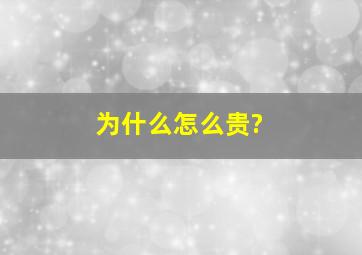 为什么怎么贵?